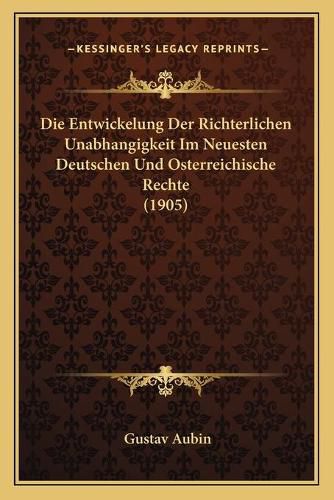 —KESSINGER'S LEGACY REPRINTS—

Die Entwickelung Der Richterlichen Unabhangigkeit Im Neuesten Deutschen Und Osterreichische Rechte
(1905)

Gustav Aubin